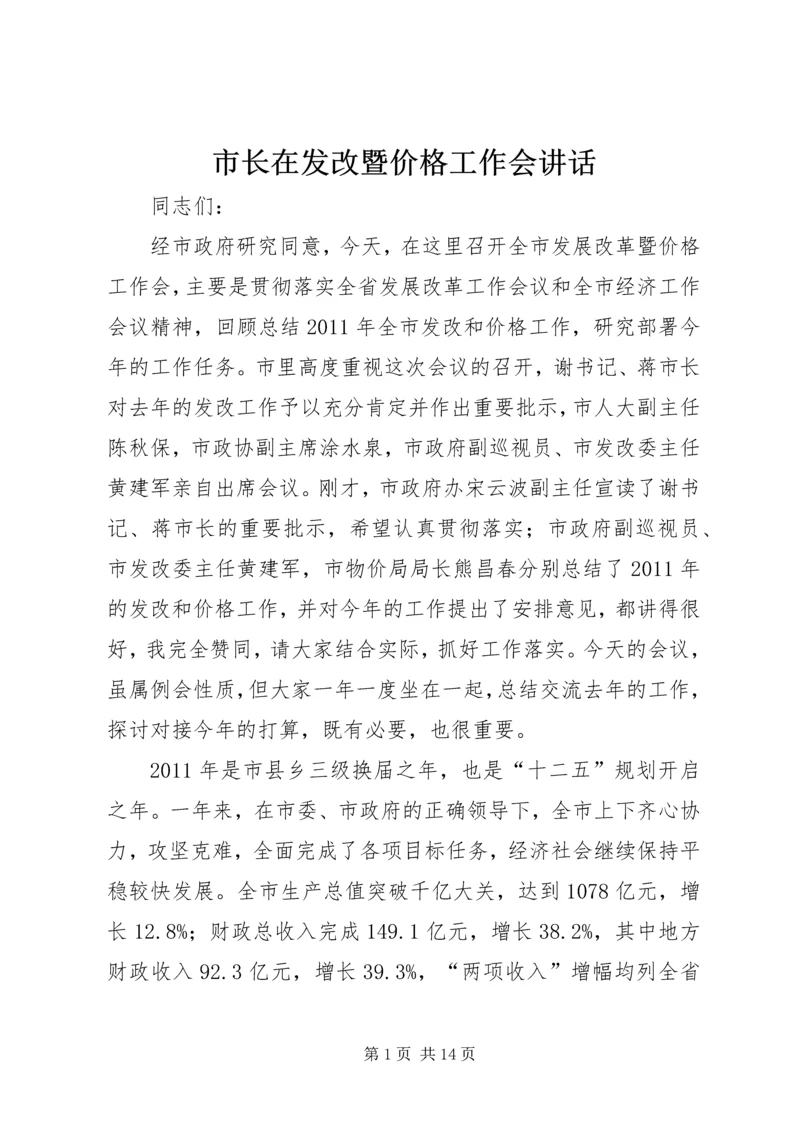 市长在发改暨价格工作会讲话

同志们：

经市政府研究同意，今天，在这里召开全市发展改革暨价格工作会，主要是贯彻落实全省发展改革工作会议和全市经济工作会议精神，回顾总结2011年全市发改和价格工作，研究部署今年的工作任务。市里高度重视这次会议的召开，谢书记、蒋市长对去年的发改工作予以充分肯定并作出重要批示，市人大副主任陈秋保，市政协副主席涂水泉，市政府副巡视员、市发改委主任黄建军亲自出席会议。刚才，市政府办宋云波副主任宣读了谢书记、蒋市长的重要批示，希望认真贯彻落实；市政府副巡视员、市发改委主任黄建军，市物价局局长熊昌春分别总结了2011年的发改和价格工作，并对今年的工作提出了安排意见，都讲得很好，我完全赞同，请大家结合实际，抓好工作落实。今天的会议，虽属例会性质，但大家一年一度坐在一起，总结交流去年的工作，探讨对接今年的打算，既有必要，也很重要。

2011年是市县乡三级换届之年，也是“十二五”规划开启之年。一年来，在市委、市政府的正确领导下，全市上下齐心协力，攻坚克难，全面完成了各项目标任务，经济社会继续保持平稳较快发展。全市生产总值突破千亿大关，达到1078亿元，增长12.8%；财政总收入完成149.1亿元，增长38.2%，其中地方财政收入92.3亿元，增长39.3%，“两项收入”增幅均列全省

第1页 共14页